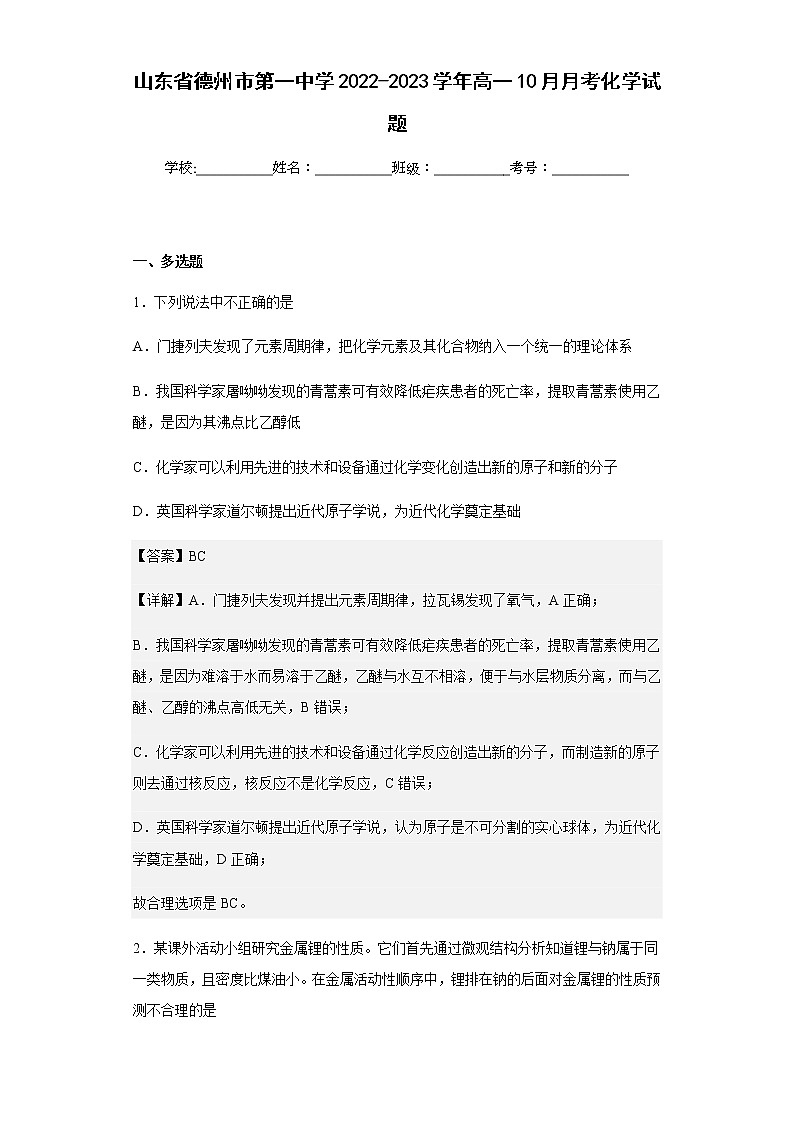 山东省德州市第一中学2022-2023学年高一10月月考化学试题

学校:__________姓名：__________班级：__________考号：__________

一、多选题

1．下列说法中不正确的是

A．门捷列夫发现了元素周期律，把化学元素及其化合物纳入一个统一的理论体系

B．我国科学家屠呦呦发现的青蒿素可有效降低疟疾患者的死亡率，提取青蒿素使用乙醚，是因为其沸点比乙醇低

C．化学家可以利用先进的技术和设备通过化学变化创造出新的原子和新的分子

D．英国科学家道尔顿提出近代原子学说，为近代化学奠定基础

【答案】BC

【详解】A．门捷列夫发现并提出元素周期律，拉瓦锡发现了氧气，A正确；

B．我国科学家屠呦呦发现的青蒿素可有效降低疟疾患者的死亡率，提取青蒿素使用乙醚，是因为难溶于水而易溶于乙醚，乙醚与水互不相溶，便于与水层物质分离，而与乙醚、乙醇的沸点高低无关，B错误；

C．化学家可以利用先进的技术和设备通过化学反应创造出新的分子，而制造新的原子则去通过核反应，核反应不是化学反应，C错误；

D．英国科学家道尔顿提出近代原子学说，认为原子是不可分割的实心球体，为近代化学奠定基础，D正确；

故合理选项是BC。

2．某课外活动小组研究金属锂的性质。它们首先通过微观结构分析知道锂与钠属于同一类物质，且密度比煤油小。在金属活动性顺序中，锂排在钠的后面对金属锂的性质预测不合理的是